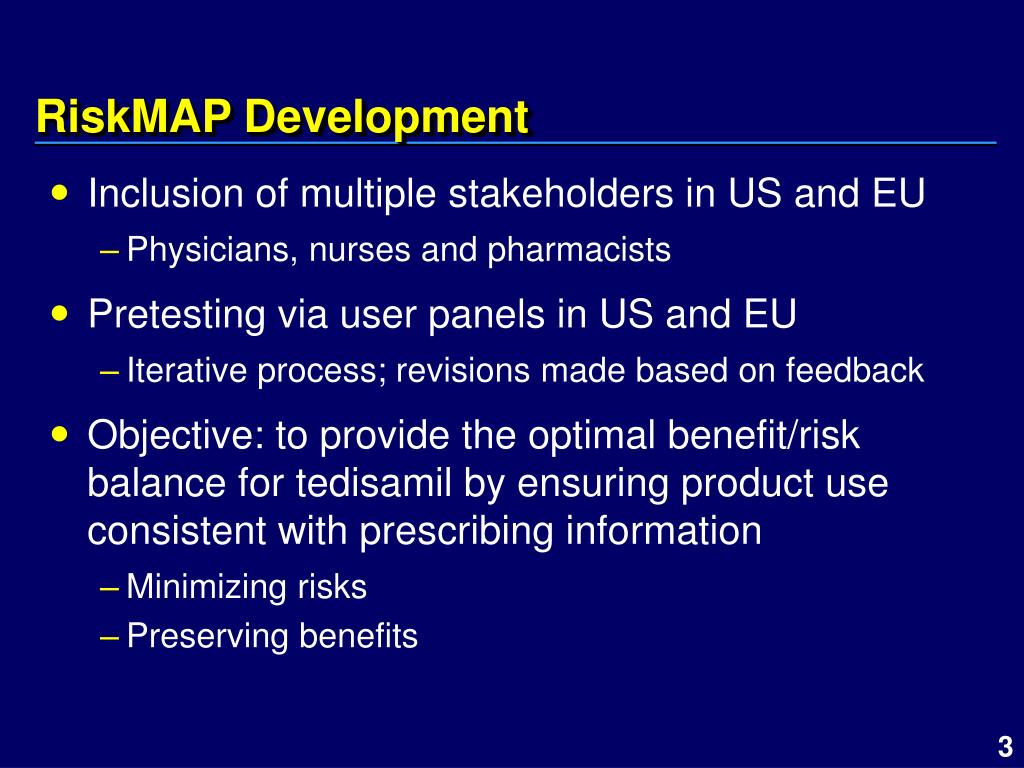 RiskMAP Development

• Inclusion of multiple stakeholders in US and EU
– Physicians, nurses and pharmacists

• Pretesting via user panels in US and EU
– Iterative process; revisions made based on feedback

• Objective: to provide the optimal benefit/risk balance for tedisamil by ensuring product use consistent with prescribing information
– Minimizing risks
– Preserving benefits

3